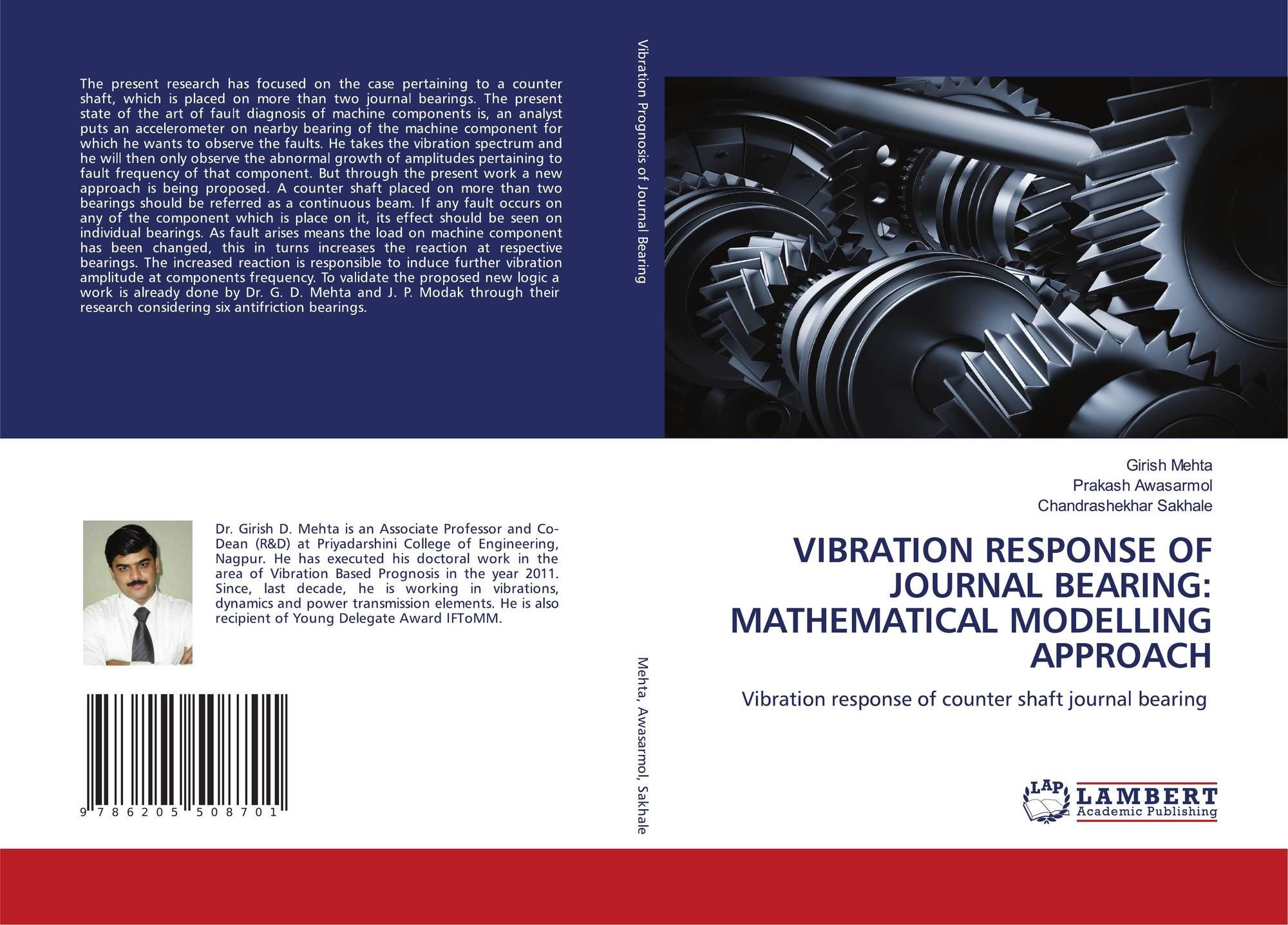 The present research has focused on the case pertaining to a counter shaft, which is placed on more than two journal bearings. The present state of the art of fault diagnosis of machine components is, an analyst puts an accelerometer on nearby bearing of the machine component for which he wants to observe the faults. He takes the vibration spectrum and he will then only observe the abnormal growth of amplitudes pertaining to fault frequency of that component. But through the present work a new approach is being proposed. A counter shaft placed on more than two bearings should be referred as a continuous beam. If any fault occurs on any of the component which is place on it, its effect should be seen on individual bearings. As fault arises means the load on machine component has been changed, this in turns increases the reaction at respective bearings. The increased reaction is responsible to induce further vibration amplitude at components frequency. To validate the proposed new logic a work is already done by Dr. G. D. Mehta and J. P. Modak through their research considering six antifriction bearings.

Dr. Girish D. Mehta is an Associate Professor and Co-Dean (R&D) at Priyadarshini College of Engineering, Nagpur. He has executed his doctoral work in the area of Vibration Based Prognosis in the year 2011. Since, last decade, he is working in vibrations, dynamics and power transmission elements. He is also recipient of Young Delegate Award IFToMM.

9 786205 508701

Vibration Prognosis of Journal Bearing

Mehta, Awasarmol, Sakhale

Girish Mehta
Prakash Awasarmol
Chandrashekhar Sakhale

VIBRATION RESPONSE OF JOURNAL BEARING: MATHEMATICAL MODELLING APPROACH

Vibration response of counter shaft journal bearing

LAP
LAMBERT
Academic Publishing